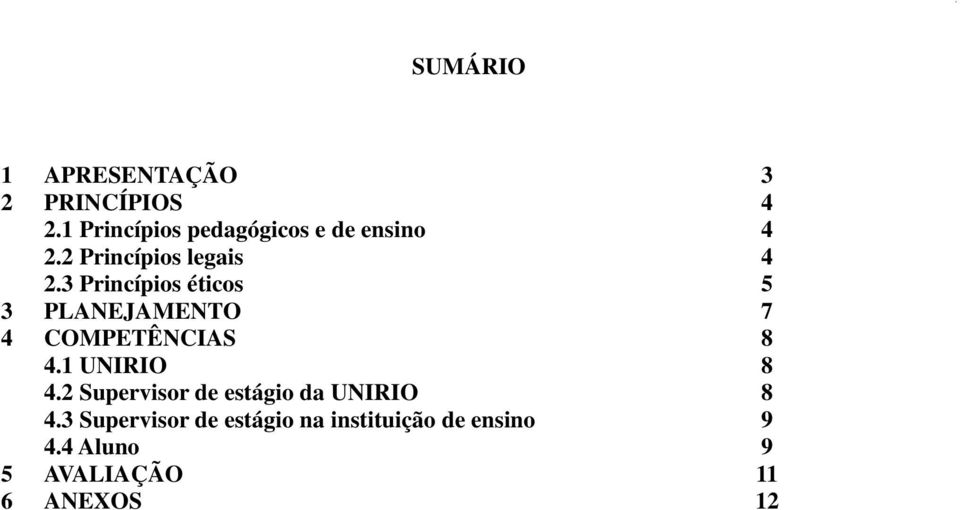 SUMÁRIO

1 APRESENTAÇÃO 3
2 PRINCÍPIOS 4
2.1 Princípios pedagógicos e de ensino 4
2.2 Princípios legais 4
2.3 Princípios éticos 5
3 PLANEJAMENTO 7
4 COMPETÊNCIAS 8
4.1 UNIRIO 8
4.2 Supervisor de estágio da UNIRIO 8
4.3 Supervisor de estágio na instituição de ensino 9
4.4 Aluno 9
5 AVALIAÇÃO 11
6 ANEXOS 12